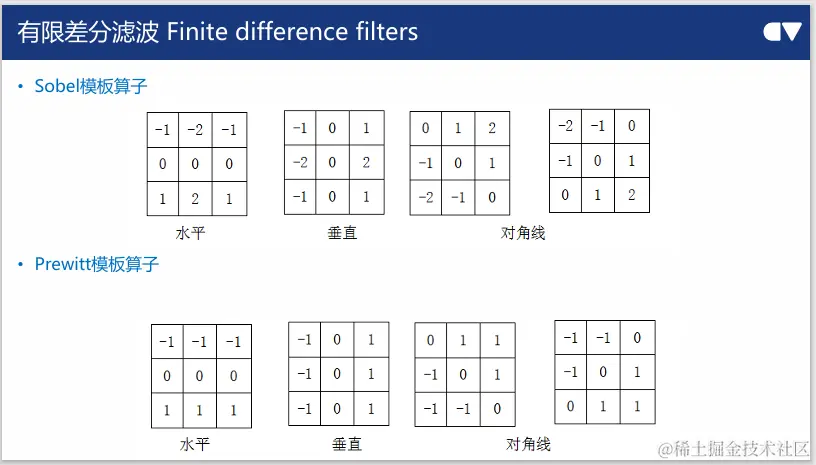 有限差分滤波 Finite difference filters

• Sobel模板算子

| -1 | -2 | -1 |
|---|---|---|
| 0 | 0 | 0 |
| 1 | 2 | 1 |

水平

| -1 | 0 | 1 |
|---|---|---|
| -2 | 0 | 2 |
| -1 | 0 | 1 |

垂直

| 0 | 1 | 2 |
|---|---|---|
| -1 | 0 | 1 |
| -2 | -1 | 0 |

| -2 | -1 | 0 |
|---|---|---|
| -1 | 0 | 1 |
| 0 | 1 | 2 |

对角线

• Prewitt模板算子

| -1 | -1 | -1 |
|---|---|---|
| 0 | 0 | 0 |
| 1 | 1 | 1 |

水平

| -1 | 0 | 1 |
|---|---|---|
| -1 | 0 | 1 |
| -1 | 0 | 1 |

垂直

| 0 | 1 | 1 |
|---|---|---|
| -1 | 0 | 1 |
| -1 | -1 | 0 |

| -1 | -1 | 0 |
|---|---|---|
| -1 | 0 | 1 |
| 0 | 1 | 1 |

对角线

@稀土掘金技术社区